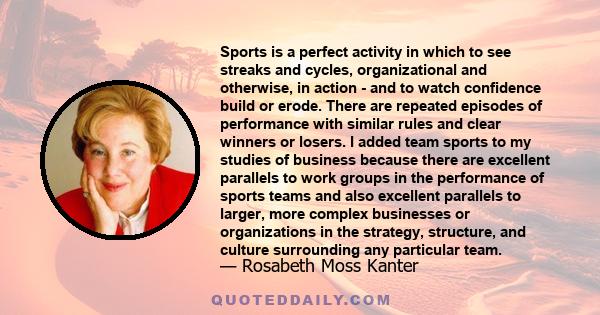 Sports is a perfect activity in which to see streaks and cycles, organizational and otherwise, in action - and to watch confidence build or erode. There are repeated episodes of performance with similar rules and clear winners or losers. I added team sports to my studies of business because there are excellent parallels to work groups in the performance of sports teams and also excellent parallels to larger, more complex businesses or organizations in the strategy, structure, and culture surrounding any particular team.
— Rosabeth Moss Kanter

QUOTEDDAILY.COM